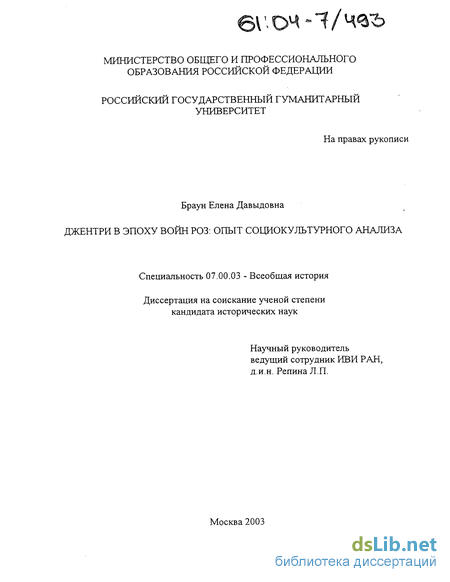 61:04-7/493

МИНИСТЕРСТВО ОБЩЕГО И ПРОФЕССИОНАЛЬНОГО ОБРАЗОВАНИЯ РОССИЙСКОЙ ФЕДЕРАЦИИ

РОССИЙСКИЙ ГОСУДАРСТВЕННЫЙ ГУМАНИТАРНЫЙ УНИВЕРСИТЕТ

На правах рукописи

Браун Елена Давыдовна

ДЖЕНТРИ В ЭПОХУ ВОЙН РОЗ: ОПЫТ СОЦИОКУЛЬТУРНОГО АНАЛИЗА

Специальность 07.00.03 - Всеобщая история

Диссертация на соискание ученой степени кандидата исторических наук

Научный руководитель
ведущий сотрудник ИВИ РАН,
д.и.н. Репина Л.П.

Москва 2003

dsLib.net
библиотека диссертаций